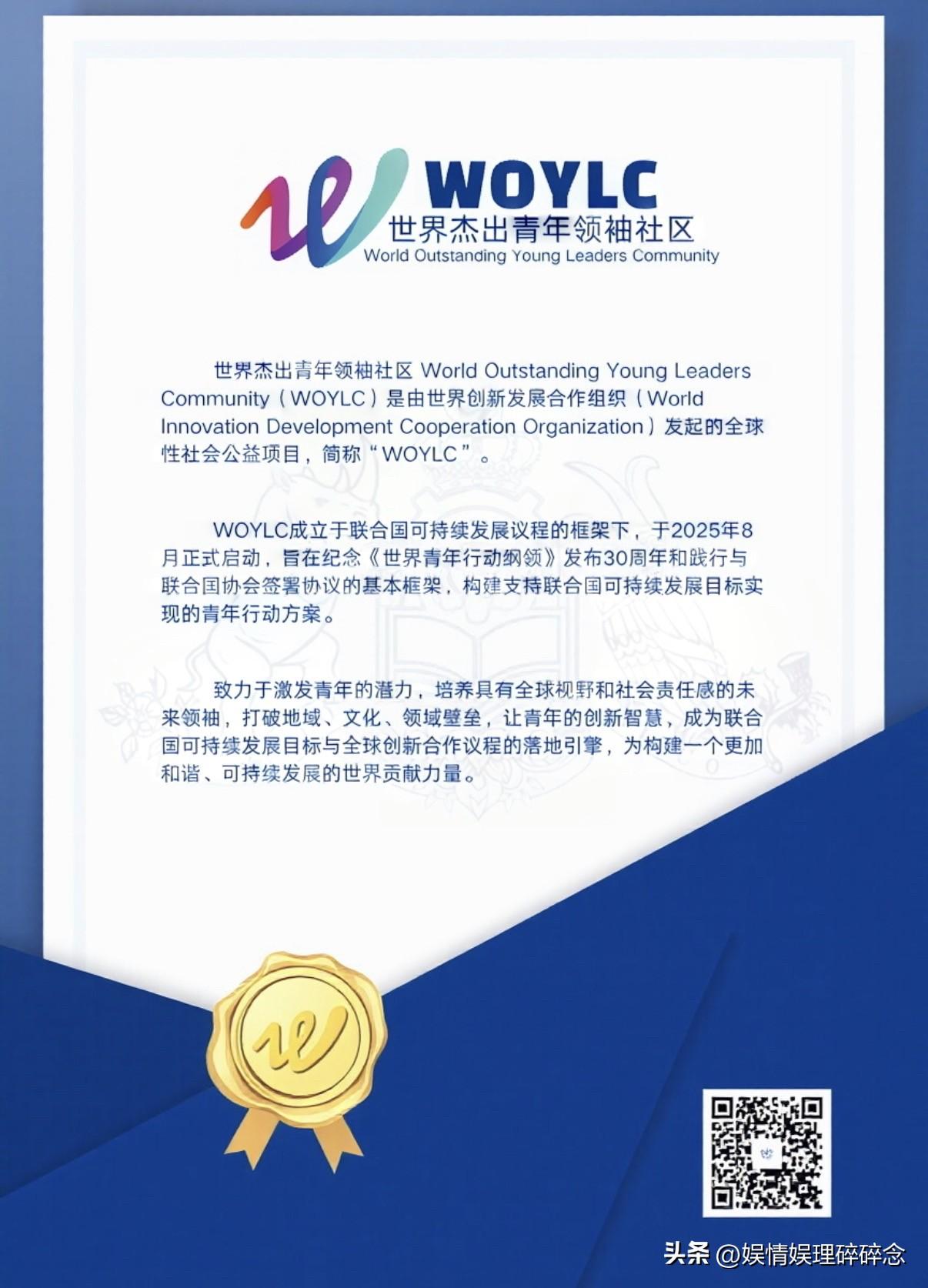 WOYLC
世界杰出青年领袖社区
World Outstanding Young Leaders Community

世界杰出青年领袖社区 World Outstanding Young Leaders Community（WOYLC）是由世界创新发展合作组织（World Innovation Development Cooperation Organization）发起的全球性社会公益项目，简称“WOYLC”。

WOYLC成立于联合国可持续发展议程的框架下，于2025年8月正式启动，旨在纪念《世界青年行动纲领》发布30周年和践行与联合国协会签署协议的基本框架，构建支持联合国可持续发展目标实现的青年行动方案。

致力于激发青年的潜力，培养具有全球视野和社会责任感的未来领袖，打破地域、文化、领域壁垒，让青年的创新智慧，成为联合国可持续发展目标与全球创新合作议程的落地引擎，为构建一个更加和谐、可持续发展的世界贡献力量。

头条 @娱情娱理碎碎念